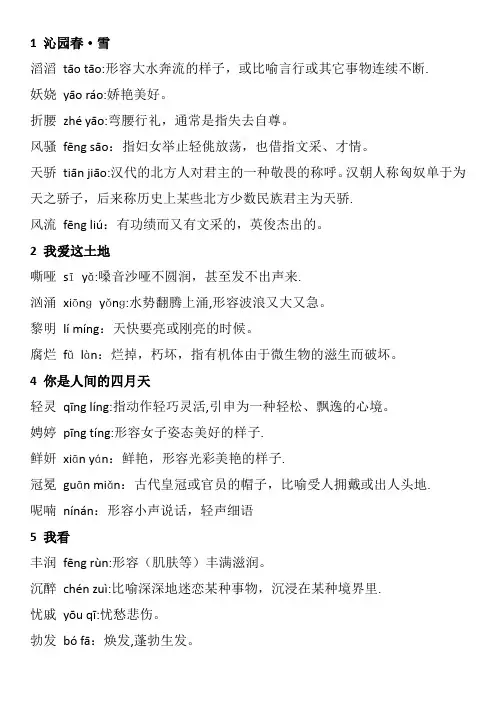 1 沁园春·雪

滔滔 tāo tāo:形容大水奔流的样子，或比喻言行或其它事物连续不断.

妖娆 yāo ráo:娇艳美好。

折腰 zhé yāo:弯腰行礼，通常是指失去自尊。

风骚 fēng sāo：指妇女举止轻佻放荡，也借指文采、才情。

天骄 tiān jiāo:汉代的北方人对君主的一种敬畏的称呼。汉朝人称匈奴单于为天之骄子，后来称历史上某些北方少数民族君主为天骄.

风流 fēng liú：有功绩而又有文采的，英俊杰出的。

2 我爱这土地

嘶哑 sī yǎ:嗓音沙哑不圆润，甚至发不出声来.

汹涌 xiōng yǒng:水势翻腾上涌,形容波浪又大又急。

黎明 lí míng：天快要亮或刚亮的时候。

腐烂 fǔ làn：烂掉，朽坏，指有机体由于微生物的滋生而破坏。

4 你是人间的四月天

轻灵 qīng líng:指动作轻巧灵活,引申为一种轻松、飘逸的心境。

娉婷 pīng tíng:形容女子姿态美好的样子.

鲜妍 xiān yán：鲜艳，形容光彩美艳的样子.

冠冕 guān miǎn：古代皇冠或官员的帽子，比喻受人拥戴或出人头地.

呢喃 nínán：形容小声说话，轻声细语

5 我看

丰润 fēng rùn:形容（肌肤等）丰满滋润。

沉醉 chén zuì:比喻深深地迷恋某种事物，沉浸在某种境界里.

忧戚 yōu qī:忧愁悲伤。

勃发 bó fā：焕发,蓬勃生发。